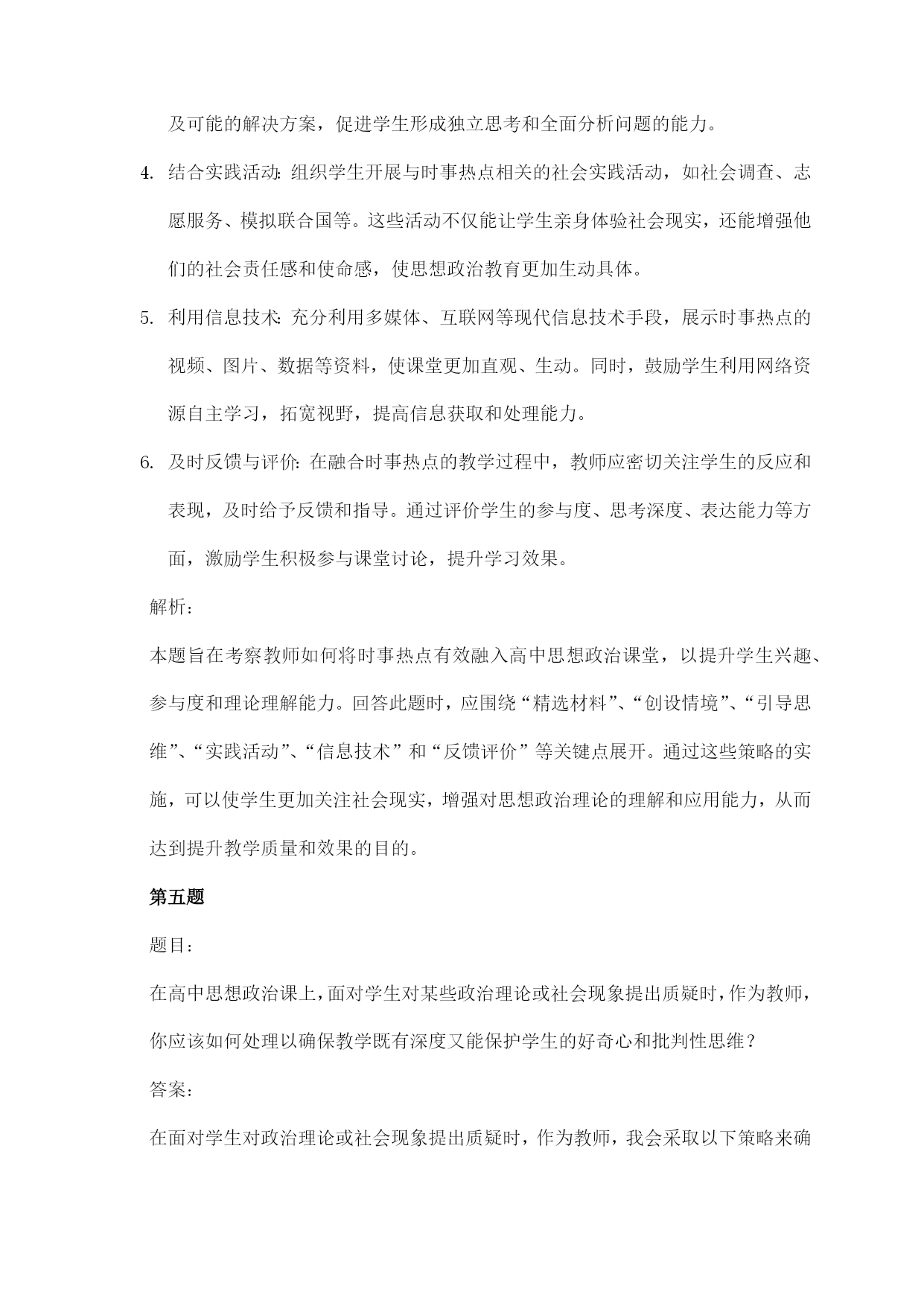 及可能的解决方案，促进学生形成独立思考和全面分析问题的能力。

4. 结合实践活动：组织学生开展与时事热点相关的社会实践活动，如社会调查、志愿服务、模拟联合国等。这些活动不仅能让学生亲身体验社会现实，还能增强他们的社会责任感和使命感，使思想政治教育更加生动具体。

5. 利用信息技术：充分利用多媒体、互联网等现代信息技术手段，展示时事热点的视频、图片、数据等资料，使课堂更加直观、生动。同时，鼓励学生利用网络资源自主学习，拓宽视野，提高信息获取和处理能力。

6. 及时反馈与评价：在融合时事热点的教学过程中，教师应密切关注学生的反应和表现，及时给予反馈和指导。通过评价学生的参与度、思考深度、表达能力等方面，激励学生积极参与课堂讨论，提升学习效果。

解析：

本题旨在考察教师如何将时事热点有效融入高中思想政治课堂，以提升学生兴趣、参与度和理论理解能力。回答此题时，应围绕“精选材料”、“创设情境”、“引导思维”、“实践活动”、“信息技术”和“反馈评价”等关键点展开。通过这些策略的实施，可以使学生更加关注社会现实，增强对思想政治理论的理解和应用能力，从而达到提升教学质量和效果的目的。

第五题

题目：

在高中思想政治课上，面对学生对某些政治理论或社会现象提出质疑时，作为教师，你应该如何处理以确保教学既有深度又能保护学生的好奇心和批判性思维？

答案：

在面对学生对政治理论或社会现象提出质疑时，作为教师，我会采取以下策略来确